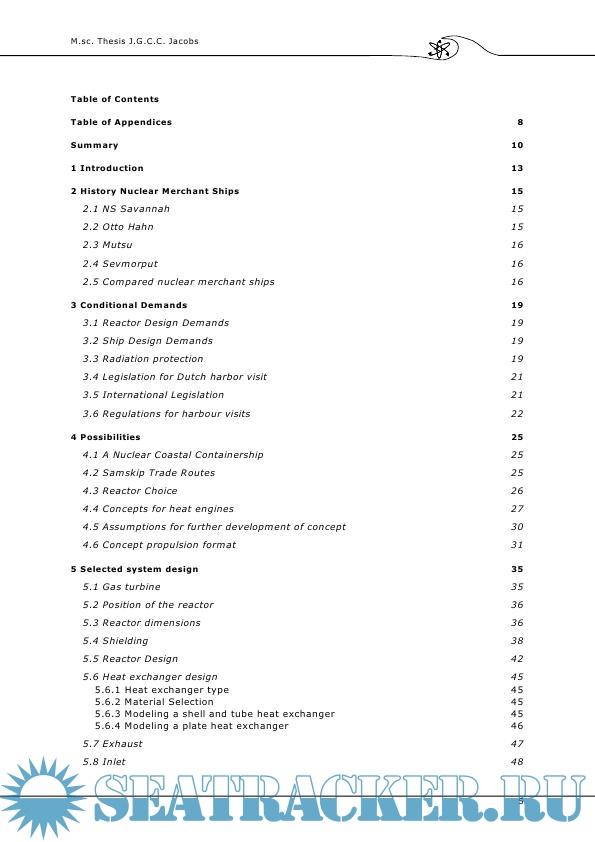 M.sc. Thesis J.G.C.C. Jacobs

Table of Contents

Table of Appendices 8

Summary 10

1 Introduction 13

2 History Nuclear Merchant Ships 15

2.1 NS Savannah 15

2.2 Otto Hahn 15

2.3 Mutsu 16

2.4 Sevmorput 16

2.5 Compared nuclear merchant ships 16

3 Conditional Demands 19

3.1 Reactor Design Demands 19

3.2 Ship Design Demands 19

3.3 Radiation protection 19

3.4 Legislation for Dutch harbor visit 21

3.5 International Legislation 21

3.6 Regulations for harbour visits 22

4 Possibilities 25

4.1 A Nuclear Coastal Containership 25

4.2 Samskip Trade Routes 25

4.3 Reactor Choice 26

4.4 Concepts for heat engines 27

4.5 Assumptions for further development of concept 30

4.6 Concept propulsion format 31

5 Selected system design 35

5.1 Gas turbine 35

5.2 Position of the reactor 36

5.3 Reactor dimensions 36

5.4 Shielding 38

5.5 Reactor Design 42

5.6 Heat exchanger design 45
5.6.1 Heat exchanger type 45
5.6.2 Material Selection 45
5.6.3 Modeling a shell and tube heat exchanger 45
5.6.4 Modeling a plate heat exchanger 46

5.7 Exhaust 47

5.8 Inlet 48

SEATRACKER.RU

5